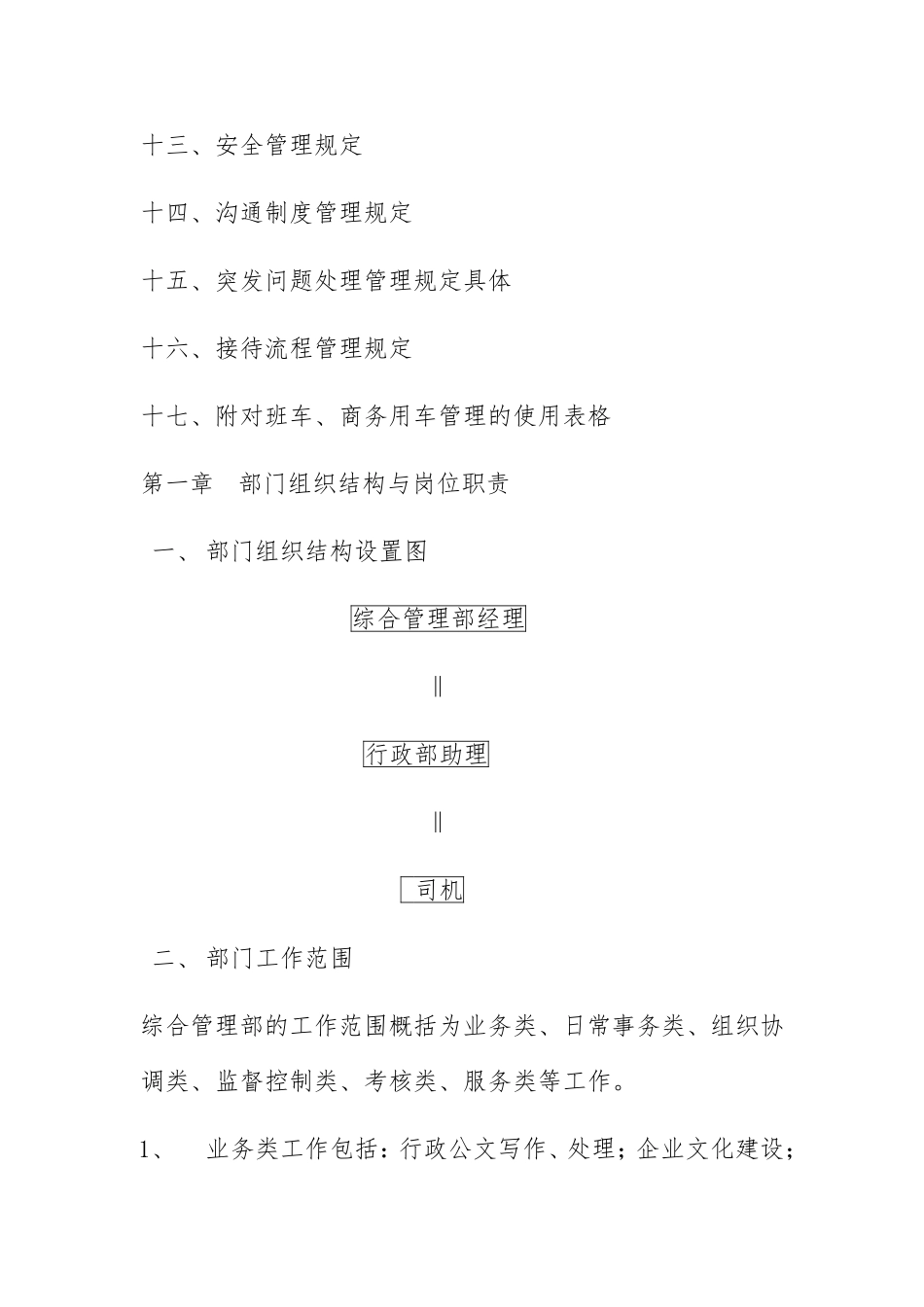 十三、安全管理规定

十四、沟通制度管理规定

十五、突发问题处理管理规定具体

十六、接待流程管理规定

十七、附对班车、商务用车管理的使用表格

第一章　部门组织结构与岗位职责

一、部门组织结构设置图

综合管理部经理

‖

行政部助理

‖

司机

二、部门工作范围

综合管理部的工作范围概括为业务类、日常事务类、组织协调类、监督控制类、考核类、服务类等工作。

1、　业务类工作包括：行政公文写作、处理；企业文化建设；